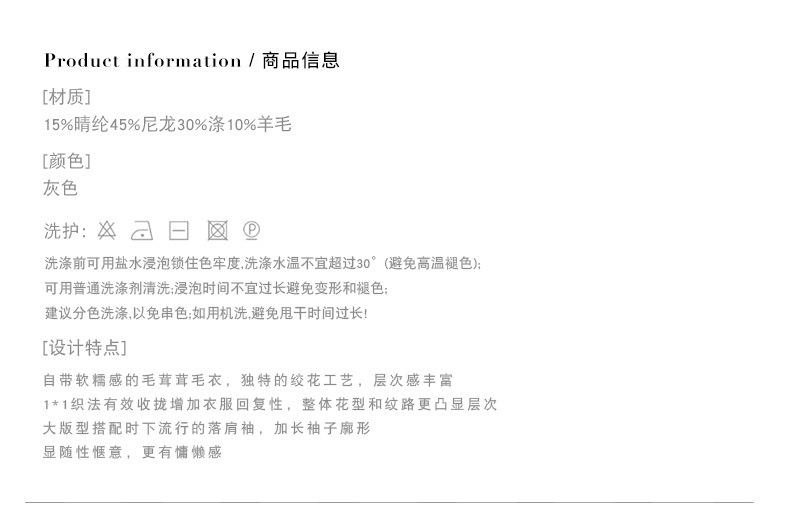 Product information / 商品信息

[材质]
15%晴纶45%尼龙30%涤10%羊毛

[颜色]
灰色

洗护:

洗涤前可用盐水浸泡锁住色牢度,洗涤水温不宜超过30°(避免高温褪色);
可用普通洗涤剂清洗;浸泡时间不宜过长避免变形和褪色;
建议分色洗涤,以免串色;如用机洗,避免甩干时间过长!

[设计特点]

自带软糯感的毛茸茸毛衣，独特的绞花工艺，层次感丰富
1*1织法有效收拢增加衣服回复性，整体花型和纹路更凸显层次
大版型搭配时下流行的落肩袖，加长袖子廓形
显随性惬意，更有慵懒感